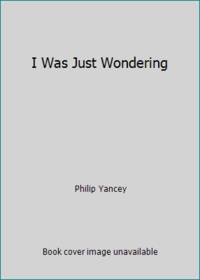 I Was Just Wondering

Philip Yancey

Book cover image unavailable